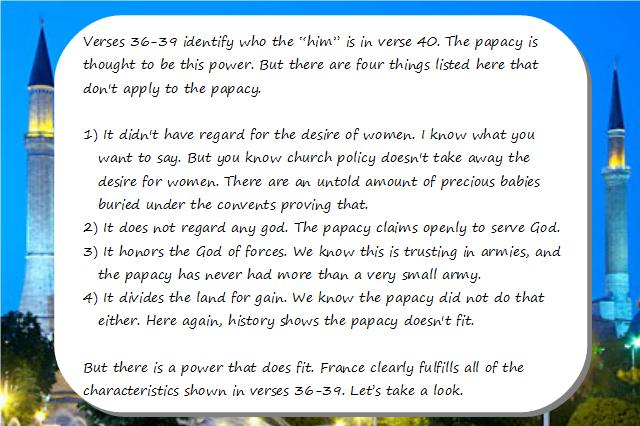 Verses 36-39 identify who the "him" is in verse 40. The papacy is thought to be this power. But there are four things listed here that don't apply to the papacy.

1) It didn't have regard for the desire of women. I know what you want to say. But you know church policy doesn't take away the desire for women. There are an untold amount of precious babies buried under the convents proving that.
2) It does not regard any god. The papacy claims openly to serve God.
3) It honors the God of forces. We know this is trusting in armies, and the papacy has never had more than a very small army.
4) It divides the land for gain. We know the papacy did not do that either. Here again, history shows the papacy doesn't fit.

But there is a power that does fit. France clearly fulfills all of the characteristics shown in verses 36-39. Let's take a look.